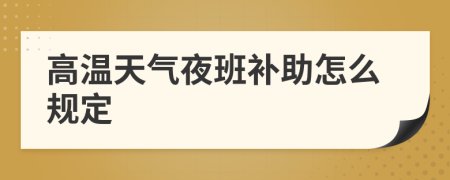 高温天气夜班补助怎么规定